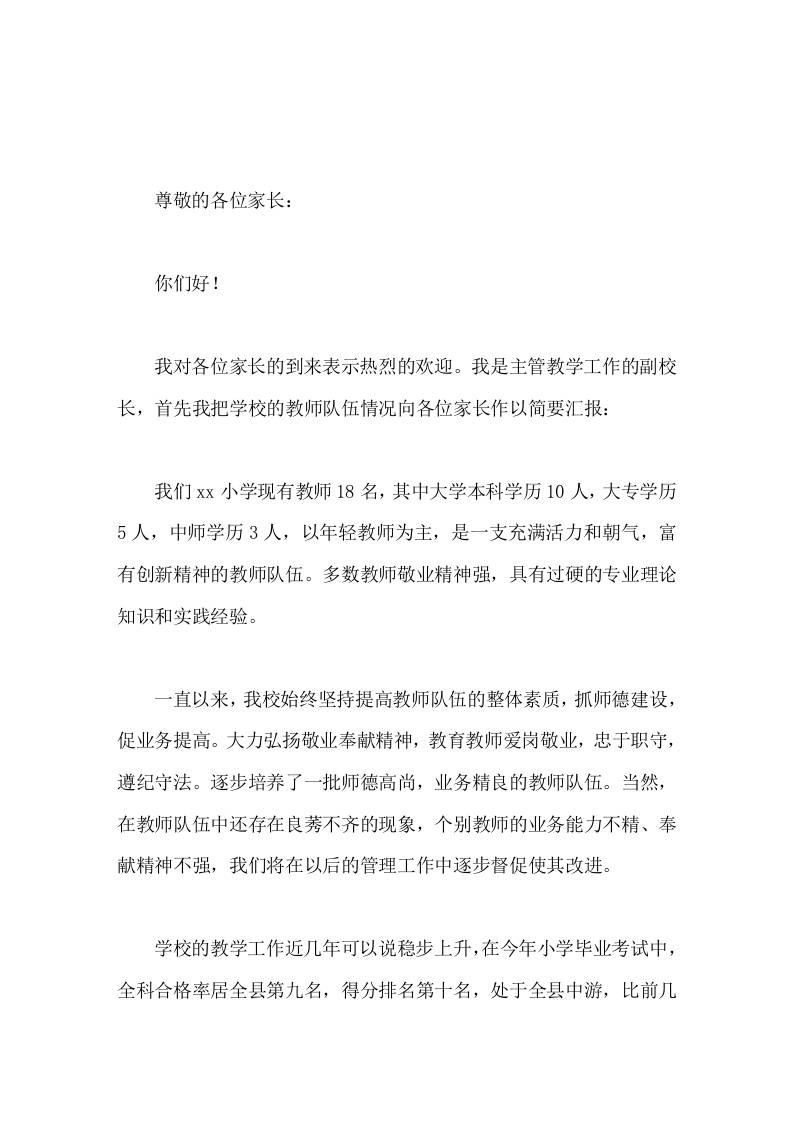 尊敬的各位家长：

你们好！

我对各位家长的到来表示热烈的欢迎。我是主管教学工作的副校长，首先我把学校的教师队伍情况向各位家长作以简要汇报：

我们 xx 小学现有教师 18 名，其中大学本科学历 10 人，大专学历 5 人，中师学历 3 人，以年轻教师为主，是一支充满活力和朝气，富有创新精神的教师队伍。多数教师敬业精神强，具有过硬的专业理论知识和实践经验。

一直以来，我校始终坚持提高教师队伍的整体素质，抓师德建设，促业务提高。大力弘扬敬业奉献精神，教育教师爱岗敬业，忠于职守，遵纪守法。逐步培养了一批师德高尚，业务精良的教师队伍。当然，在教师队伍中还存在良莠不齐的现象，个别教师的业务能力不精、奉献精神不强，我们将在以后的管理工作中逐步督促使其改进。

学校的教学工作近几年可以说稳步上升，在今年小学毕业考试中，全科合格率居全县第九名，得分排名第十名，处于全县中游，比前几